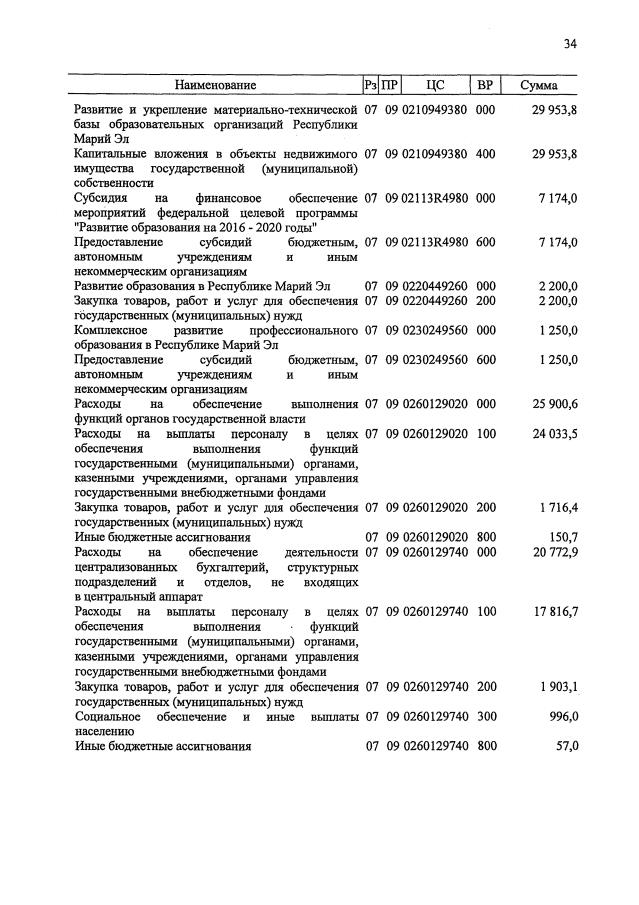 34

| Наименование | Рз | ПР | ЦС | ВР | Сумма |
|---|---|---|---|---|---|
| Развитие и укрепление материально-технической базы образовательных организаций Республики Марий Эл | 07 | 09 | 0210949380 | 000 | 29 953,8 |
| Капитальные вложения в объекты недвижимого имущества государственной (муниципальной) собственности | 07 | 09 | 0210949380 | 400 | 29 953,8 |
| Субсидия на финансовое обеспечение мероприятий федеральной целевой программы "Развитие образования на 2016 - 2020 годы" | 07 | 09 | 02113R4980 | 000 | 7 174,0 |
| Предоставление субсидий бюджетным, автономным учреждениям и иным некоммерческим организациям | 07 | 09 | 02113R4980 | 600 | 7 174,0 |
| Развитие образования в Республике Марий Эл | 07 | 09 | 0220449260 | 000 | 2 200,0 |
| Закупка товаров, работ и услуг для обеспечения государственных (муниципальных) нужд | 07 | 09 | 0220449260 | 200 | 2 200,0 |
| Комплексное развитие профессионального образования в Республике Марий Эл | 07 | 09 | 0230249560 | 000 | 1 250,0 |
| Предоставление субсидий бюджетным, автономным учреждениям и иным некоммерческим организациям | 07 | 09 | 0230249560 | 600 | 1 250,0 |
| Расходы на обеспечение выполнения функций органов государственной власти | 07 | 09 | 0260129020 | 000 | 25 900,6 |
| Расходы на выплаты персоналу в целях обеспечения выполнения функций государственными (муниципальными) органами, казенными учреждениями, органами управления государственными внебюджетными фондами | 07 | 09 | 0260129020 | 100 | 24 033,5 |
| Закупка товаров, работ и услуг для обеспечения государственных (муниципальных) нужд | 07 | 09 | 0260129020 | 200 | 1 716,4 |
| Иные бюджетные ассигнования | 07 | 09 | 0260129020 | 800 | 150,7 |
| Расходы на обеспечение деятельности централизованных бухгалтерий, структурных подразделений и отделов, не входящих в центральный аппарат | 07 | 09 | 0260129740 | 000 | 20 772,9 |
| Расходы на выплаты персоналу в целях обеспечения выполнения функций государственными (муниципальными) органами, казенными учреждениями, органами управления государственными внебюджетными фондами | 07 | 09 | 0260129740 | 100 | 17 816,7 |
| Закупка товаров, работ и услуг для обеспечения государственных (муниципальных) нужд | 07 | 09 | 0260129740 | 200 | 1 903,1 |
| Социальное обеспечение и иные выплаты населению | 07 | 09 | 0260129740 | 300 | 996,0 |
| Иные бюджетные ассигнования | 07 | 09 | 0260129740 | 800 | 57,0 |